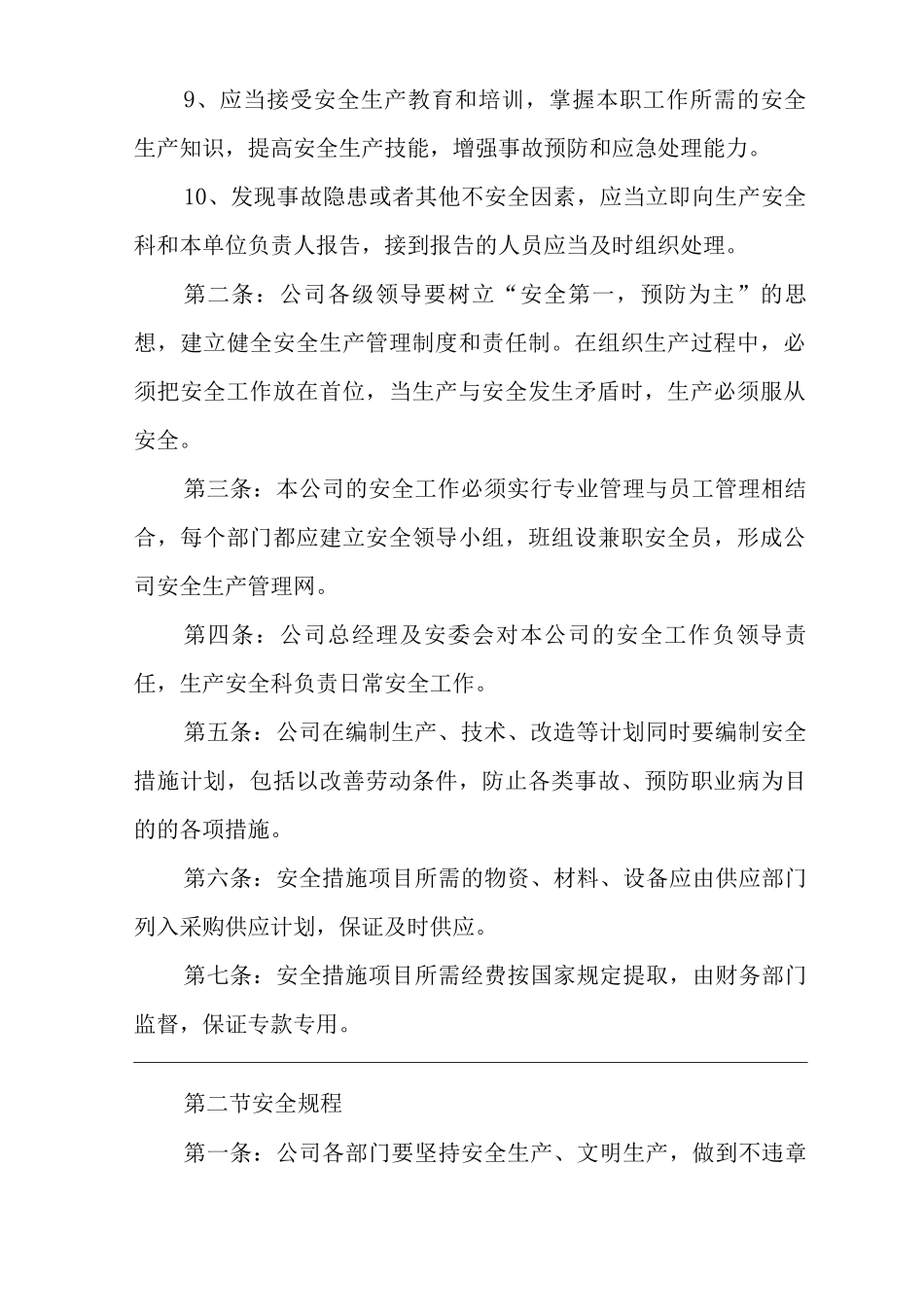 9、应当接受安全生产教育和培训，掌握本职工作所需的安全生产知识，提高安全生产技能，增强事故预防和应急处理能力。

10、发现事故隐患或者其他不安全因素，应当立即向生产安全科和本单位负责人报告，接到报告的人员应当及时组织处理。

第二条：公司各级领导要树立“安全第一，预防为主”的思想，建立健全安全生产管理制度和责任制。在组织生产过程中，必须把安全工作放在首位，当生产与安全发生矛盾时，生产必须服从安全。

第三条：本公司的安全工作必须实行专业管理与员工管理相结合，每个部门都应建立安全领导小组，班组设兼职安全员，形成公司安全生产管理网。

第四条：公司总经理及安委会对本公司的安全工作负领导责任，生产安全科负责日常安全工作。

第五条：公司在编制生产、技术、改造等计划同时要编制安全措施计划，包括以改善劳动条件，防止各类事故、预防职业病为目的的各项措施。

第六条：安全措施项目所需的物资、材料、设备应由供应部门列入采购供应计划，保证及时供应。

第七条：安全措施项目所需经费按国家规定提取，由财务部门监督，保证专款专用。

第二节安全规程

第一条：公司各部门要坚持安全生产、文明生产，做到不违章